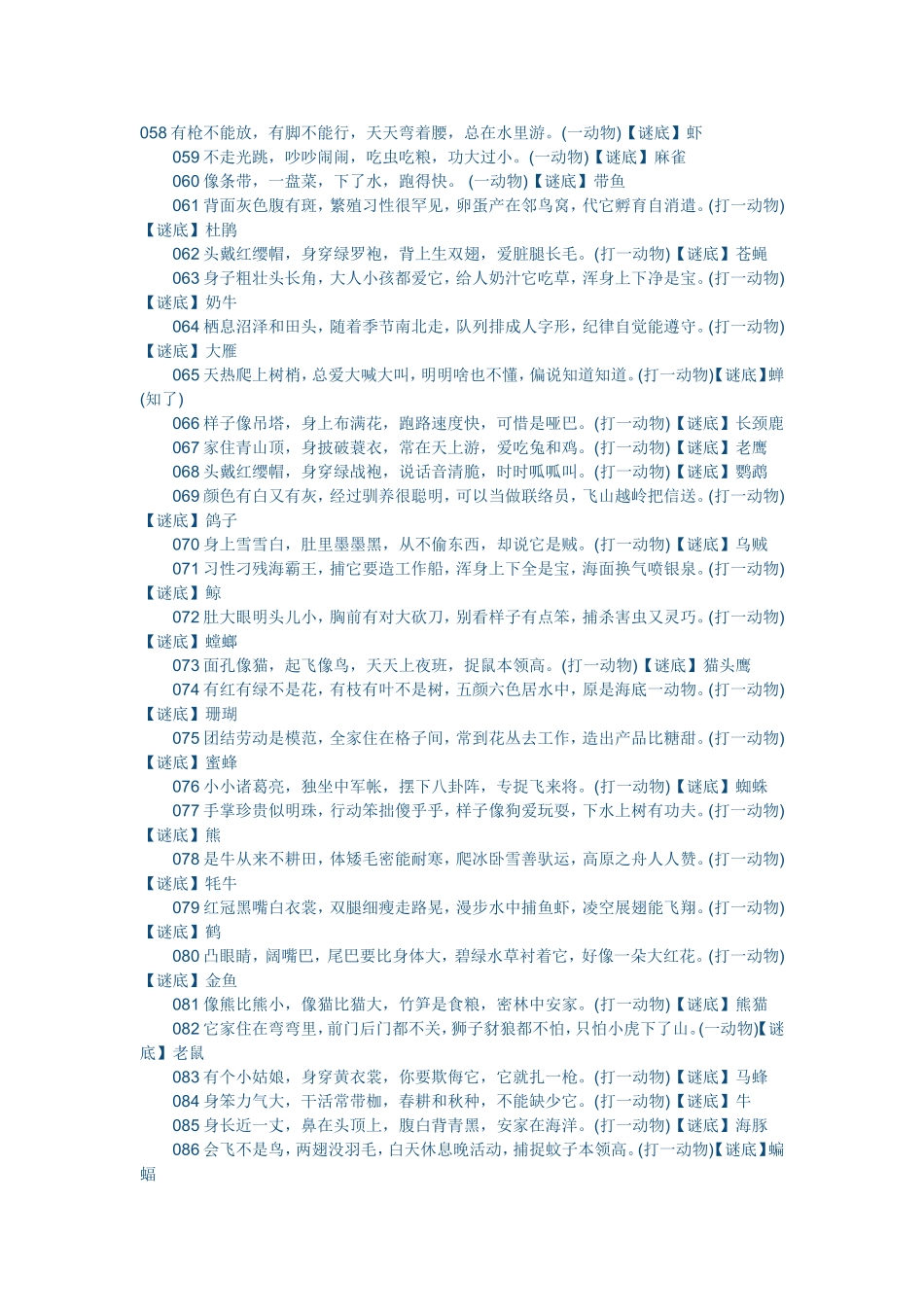 058 有枪不能放，有脚不能行，天天弯着腰，总在水里游。(一动物)【谜底】虾
059 不走光跳，吵吵闹闹，吃虫吃粮，功大过小。(一动物)【谜底】麻雀
060 像条带，一盘菜，下了水，跑得快。 (一动物)【谜底】带鱼
061 背面灰色腹有斑，繁殖习性很罕见，卵蛋产在邻鸟窝，代它孵育自消遣。(打一动物)【谜底】杜鹃
062 头戴红缨帽，身穿绿罗袍，背上生双翅，爱脏腿长毛。(打一动物)【谜底】苍蝇
063 身子粗壮头长角，大人小孩都爱它，给人奶汁它吃草，浑身上下净是宝。(打一动物)【谜底】奶牛
064 栖息沼泽和田头，随着季节南北走，队列排成人字形，纪律自觉能遵守。(打一动物)【谜底】大雁
065 天热爬上树梢，总爱大喊大叫，明明啥也不懂，偏说知道知道。(打一动物)【谜底】蝉(知了)
066 样子像吊塔，身上布满花，跑路速度快，可惜是哑巴。(打一动物)【谜底】长颈鹿
067 家住青山顶，身披破蓑衣，常在天上游，爱吃兔和鸡。(打一动物)【谜底】老鹰
068 头戴红缨帽，身穿绿战袍，说话音清脆，时时呱呱叫。(打一动物)【谜底】鹦鹉
069 颜色有白又有灰，经过驯养很聪明，可以当做联络员，飞山越岭把信送。(打一动物)【谜底】鸽子
070 身上雪雪白，肚里墨墨黑，从不偷东西，却说它是贼。(打一动物)【谜底】乌贼
071 习性刁残海霸王，捕它要造工作船，浑身上下全是宝，海面换气喷银泉。(打一动物)【谜底】鲸
072 肚大眼明头儿小，胸前有对大砍刀，别看样子有点笨，捕杀害虫又灵巧。(打一动物)【谜底】螳螂
073 面孔像猫，起飞像鸟，天天上夜班，捉鼠本领高。(打一动物)【谜底】猫头鹰
074 有红有绿不是花，有枝有叶不是树，五颜六色居水中，原是海底一动物。(打一动物)【谜底】珊瑚
075 团结劳动是模范，全家住在格子间，常到花丛去工作，造出产品比糖甜。(打一动物)【谜底】蜜蜂
076 小小诸葛亮，独坐中军帐，摆下八卦阵，专捉飞来将。(打一动物)【谜底】蜘蛛
077 手掌珍贵似明珠，行动笨拙傻乎乎，样子像狗爱玩耍，下水上树有功夫。(打一动物)【谜底】熊
078 是牛从来不耕田，体矮毛密能耐寒，爬冰卧雪善驮运，高原之舟人人赞。(打一动物)【谜底】牦牛
079 红冠黑嘴白衣裳，双腿细瘦走路晃，漫步水中捕鱼虾，凌空展翅能飞翔。(打一动物)【谜底】鹤
080 凸眼睛，阔嘴巴，尾巴要比身体大，碧绿水草衬着它，好像一朵大红花。(打一动物)【谜底】金鱼
081 像熊比熊小，像猫比猫大，竹笋是食粮，密林中安家。(打一动物)【谜底】熊猫
082 它家住在弯弯里，前门后门都不关，狮子豺狼都不怕，只怕小虎下了山。(一动物)【谜底】老鼠
083 有个小姑娘，身穿黄衣裳，你要欺侮它，它就扎一枪。(打一动物)【谜底】马蜂
084 身笨力气大，干活常带枷，春耕和秋种，不能缺少它。(打一动物)【谜底】牛
085 身长近一丈，鼻在头顶上，腹白背青黑，安家在海洋。(打一动物)【谜底】海豚
086 会飞不是鸟，两翅没羽毛，白天休息晚活动，捕捉蚊子本领高。(打一动物)【谜底】蝙蝠